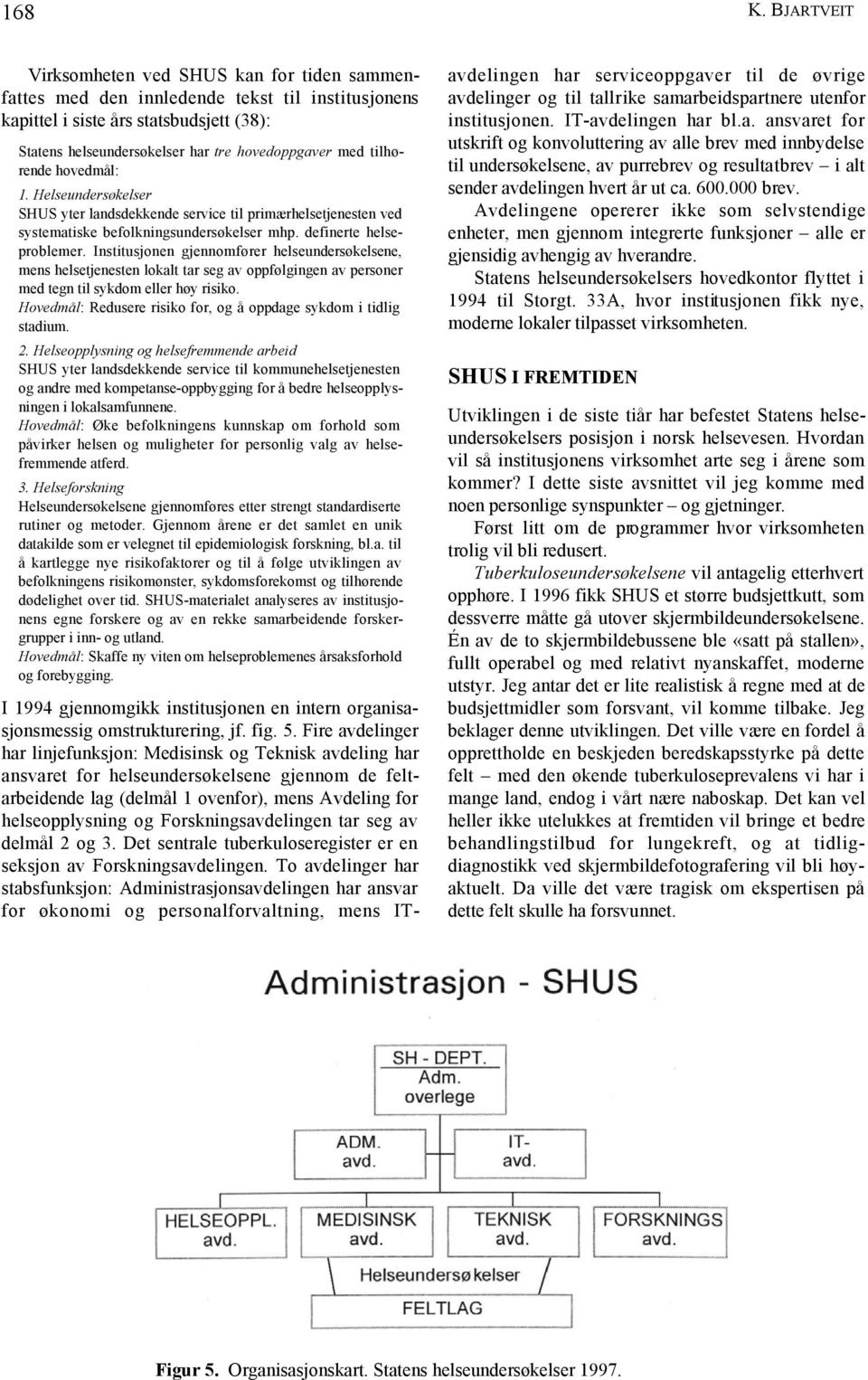 168

K. BJARTVEIT

Virksomheten ved SHUS kan for tiden sammenfattes med den innledende tekst til institusjonens kapittel i siste års statsbudsjett (38):

Statens helseundersøkelser har tre hovedoppgaver med tilhørende hovedmål:

1. Helseundersøkelser
SHUS yter landsdekkende service til primærhelsetjenesten ved systematiske befolkningsundersøkelser mhp. definerte helseproblemer. Institusjonen gjennomfører helseundersøkelsene, mens helsetjenesten lokalt tar seg av oppfølgingen av personer med tegn til sykdom eller høy risiko.
Hovedmål: Redusere risiko for, og å oppdage sykdom i tidlig stadium.

2. Helseopplysning og helsefremmende arbeid
SHUS yter landsdekkende service til kommunehelsetjenesten og andre med kompetanse-oppbygging for å bedre helseopplysningen i lokalsamfunnene.
Hovedmål: Øke befolkningens kunnskap om forhold som påvirker helsen og muligheter for personlig valg av helsefremmende atferd.

3. Helseforskning
Helseundersøkelsene gjennomføres etter strengt standardiserte rutiner og metoder. Gjennom årene er det samlet en unik datakilde som er velegnet til epidemiologisk forskning, bl.a. til å kartlegge nye risikofaktorer og til å følge utviklingen av befolkningens risikomønster, sykdomsforekomst og tilhørende dødelighet over tid. SHUS-materialet analyseres av institusjonens egne forskere og av en rekke samarbeidende forskergrupper i inn- og utland.
Hovedmål: Skaffe ny viten om helseproblemenes årsaksforhold og forebygging.

I 1994 gjennomgikk institusjonen en intern organisasjonsmessig omstrukturering, jf. fig. 5. Fire avdelinger har linjefunksjon: Medisinsk og Teknisk avdeling har ansvaret for helseundersøkelsene gjennom de feltarbeidende lag (delmål 1 ovenfor), mens Avdeling for helseopplysning og Forskningsavdelingen tar seg av delmål 2 og 3. Det sentrale tuberkuloseregister er en seksjon av Forskningsavdelingen. To avdelinger har stabsfunksjon: Administrasjonsavdelingen har ansvar for økonomi og personalforvaltning, mens IT-avdelingen har serviceoppgaver til de øvrige avdelinger og til tallrike samarbeidspartnere utenfor institusjonen. IT-avdelingen har bl.a. ansvaret for utskrift og konvoluttering av alle brev med innbydelse til undersøkelsene, av purrebrev og resultatbrev – i alt sender avdelingen hvert år ut ca. 600.000 brev.

Avdelingene opererer ikke som selvstendige enheter, men gjennom integrerte funksjoner – alle er gjensidig avhengig av hverandre.

Statens helseundersøkelsers hovedkontor flyttet i 1994 til Storgt. 33A, hvor institusjonen fikk nye, moderne lokaler tilpasset virksomheten.

SHUS I FREMTIDEN

Utviklingen i de siste tiår har befestet Statens helseundersøkelsers posisjon i norsk helsevesen. Hvordan vil så institusjonens virksomhet arte seg i årene som kommer? I dette siste avsnittet vil jeg komme med noen personlige synspunkter – og gjetninger.

Først litt om de programmer hvor virksomheten trolig vil bli redusert.

Tuberkuloseundersøkelsene vil antagelig etterhvert opphøre. I 1996 fikk SHUS et større budsjettkutt, som dessverre måtte gå utover skjermbildeundersøkelsene. Én av de to skjermbildebussene ble «satt på stallen», fullt operabel og med relativt nyanskaffet, moderne utstyr. Jeg antar det er lite realistisk å regne med at de budsjettmidler som forsvant, vil komme tilbake. Jeg beklager denne utviklingen. Det ville være en fordel å opprettholde en beskjeden beredskapsstyrke på dette felt – med den økende tuberkuloseprevalens vi har i mange land, endog i vårt nære naboskap. Det kan vel heller ikke utelukkes at fremtiden vil bringe et bedre behandlingstilbud for lungekreft, og at tidligdiagnostikk ved skjermbildefotografering vil bli høyaktuelt. Da ville det være tragisk om ekspertisen på dette felt skulle ha forsvunnet.

Administrasjon - SHUS

SH - DEPT.
Adm.
overlege

ADM.
avd.

IT-
avd.

HELSEOPPL.
avd.

MEDISINSK
avd.

TEKNISK
avd.

FORSKNINGS
avd.

Helseundersøkelser

FELTLAG

Figur 5. Organisasjonskart. Statens helseundersøkelser 1997.